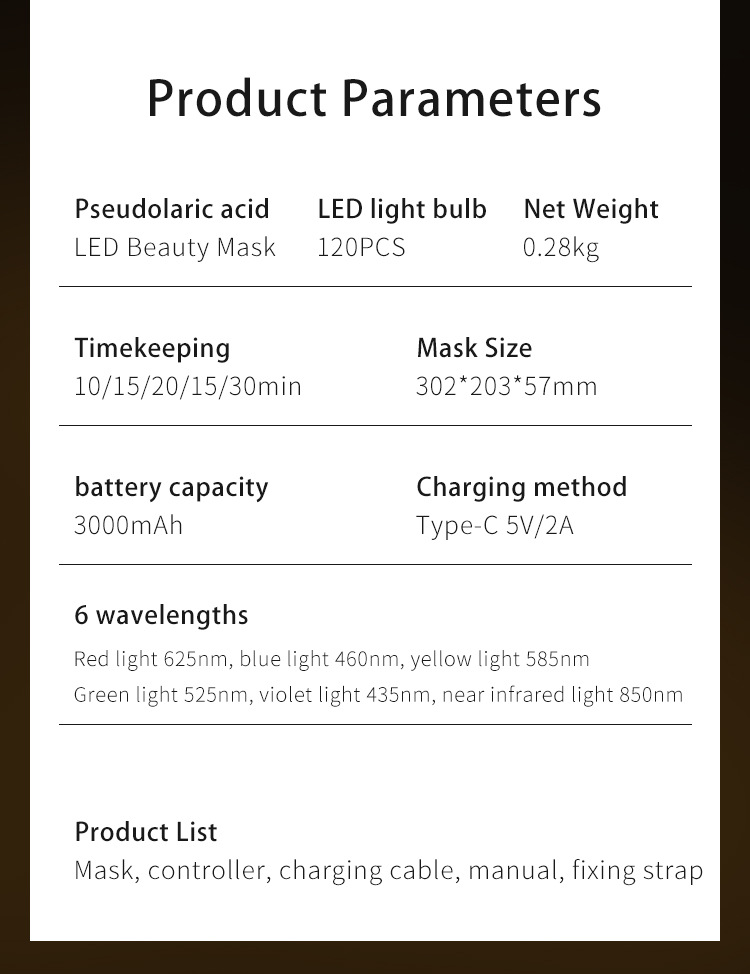 Product Parameters

Pseudolaric acid
LED Beauty Mask

LED light bulb
120PCS

Net Weight
0.28kg

Timekeeping
10/15/20/15/30min

Mask Size
302*203*57mm

battery capacity
3000mAh

Charging method
Type-C 5V/2A

6 wavelengths

Red light 625nm, blue light 460nm, yellow light 585nm
Green light 525nm, violet light 435nm, near infrared light 850nm

Product List
Mask, controller, charging cable, manual, fixing strap